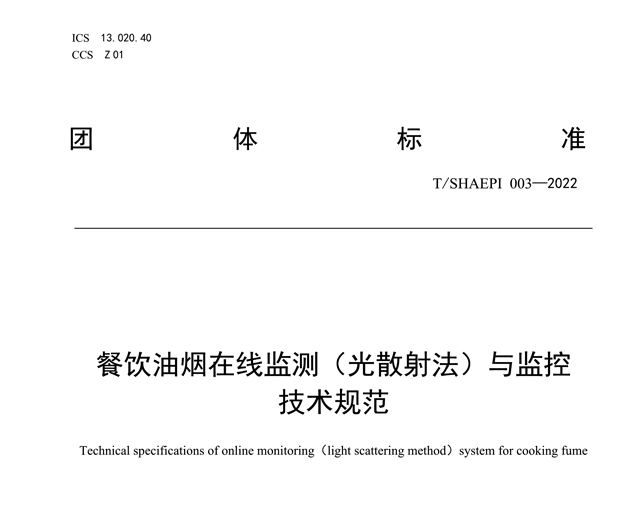 ICS 13.020.40
CCS Z 01

团 体 标 准

T/SHAEPI 003—2022

餐饮油烟在线监测（光散射法）与监控技术规范

Technical specifications of online monitoring（light scattering method）system for cooking fume